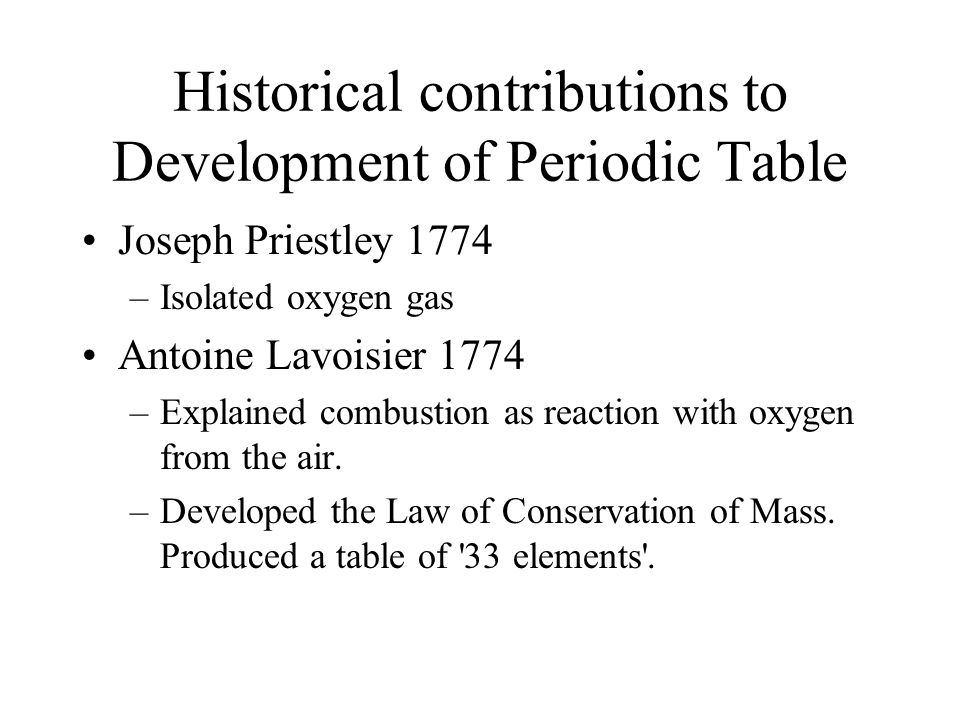 Historical contributions to Development of Periodic Table

• Joseph Priestley 1774
– Isolated oxygen gas

• Antoine Lavoisier 1774
– Explained combustion as reaction with oxygen from the air.
– Developed the Law of Conservation of Mass. Produced a table of '33 elements'.